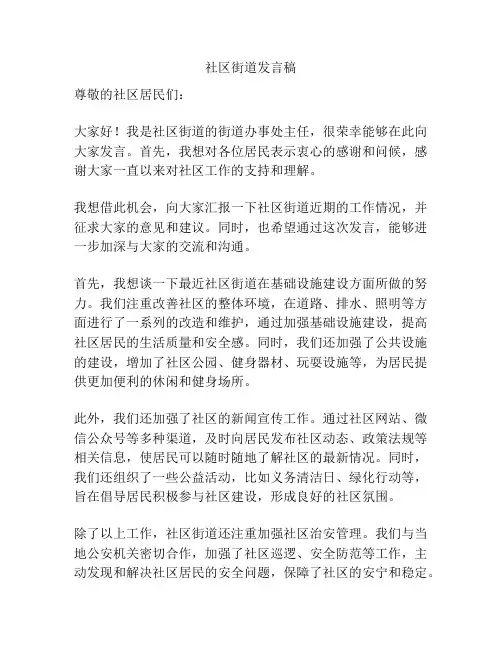 社区街道发言稿

尊敬的社区居民们：

大家好！我是社区街道的街道办事处主任，很荣幸能够在此向大家发言。首先，我想对各位居民表示衷心的感谢和问候，感谢大家一直以来对社区工作的支持和理解。

我想借此机会，向大家汇报一下社区街道近期的工作情况，并征求大家的意见和建议。同时，也希望通过这次发言，能够进一步加深与大家的交流和沟通。

首先，我想谈一下最近社区街道在基础设施建设方面所做的努力。我们注重改善社区的整体环境，在道路、排水、照明等方面进行了一系列的改造和维护，通过加强基础设施建设，提高社区居民的生活质量和安全感。同时，我们还加强了公共设施的建设，增加了社区公园、健身器材、玩耍设施等，为居民提供更加便利的休闲和健身场所。

此外，我们还加强了社区的新闻宣传工作。通过社区网站、微信公众号等多种渠道，及时向居民发布社区动态、政策法规等相关信息，使居民可以随时随地了解社区的最新情况。同时，我们还组织了一些公益活动，比如义务清洁日、绿化行动等，旨在倡导居民积极参与社区建设，形成良好的社区氛围。

除了以上工作，社区街道还注重加强社区治安管理。我们与当地公安机关密切合作，加强了社区巡逻、安全防范等工作，主动发现和解决社区居民的安全问题，保障了社区的安宁和稳定。